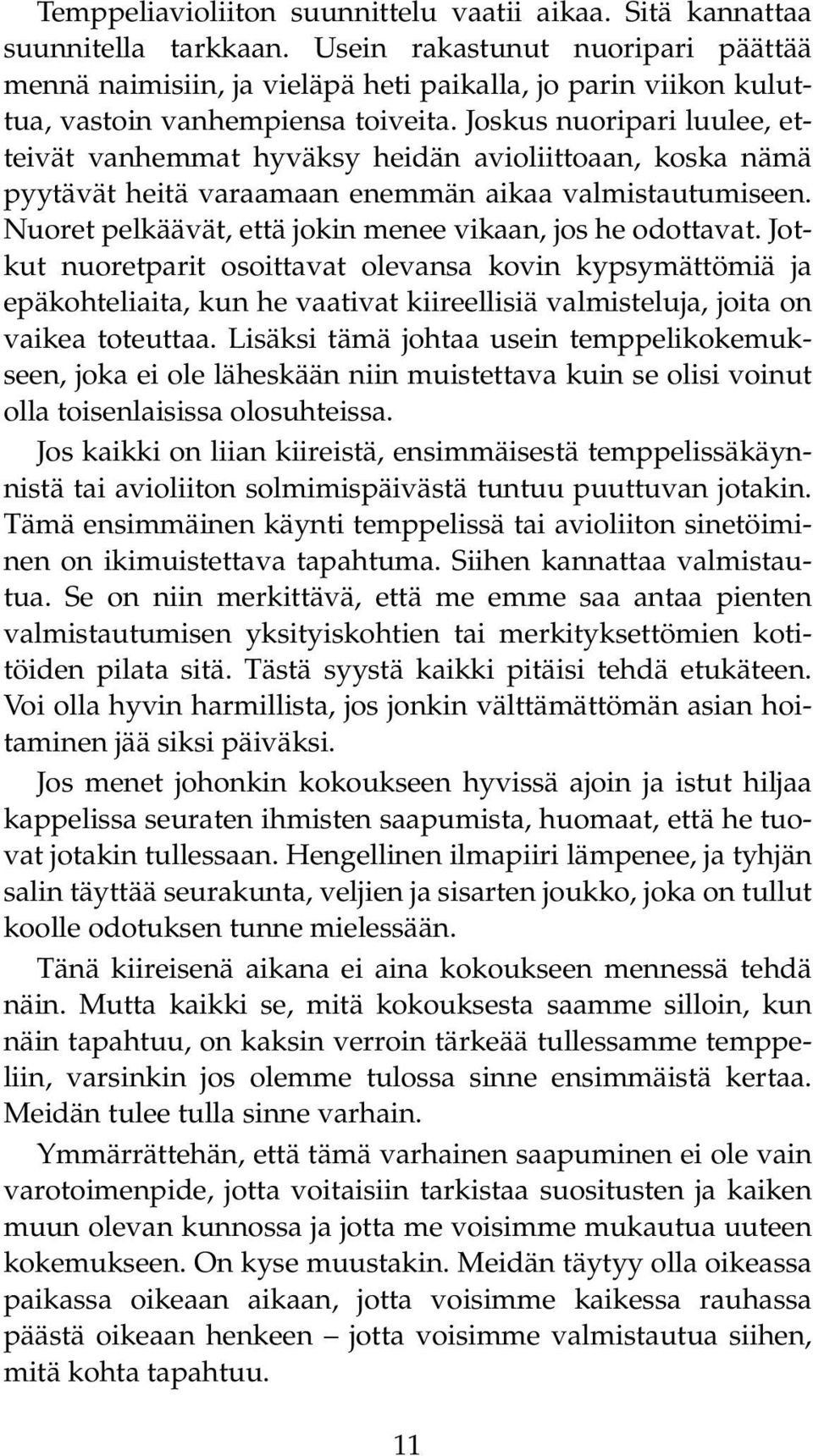 Temppeliavioliiton suunnittelu vaatii aikaa. Sitä kannattaa suunnitella tarkkaan. Usein rakastunut nuoripari päättää mennä naimisiin, ja vieläpä heti paikalla, jo parin viikon kuluttua, vastoin vanhempiensa toiveita. Joskus nuoripari luulee, etteivät vanhemmat hyväksy heidän avioliittoaan, koska nämä pyytävät heitä varaamaan enemmän aikaa valmistautumiseen. Nuoret pelkäävät, että jokin menee vikaan, jos he odottavat. Jotkut nuoretparit osoittavat olevansa kovin kypsymättömiä ja epäkohteliaita, kun he vaativat kiireellisiä valmisteluja, joita on vaikea toteuttaa. Lisäksi tämä johtaa usein temppelikokemukseen, joka ei ole läheskään niin muistettava kuin se olisi voinut olla toisenlaisissa olosuhteissa.

Jos kaikki on liian kiireistä, ensimmäisestä temppelissäkäynnistä tai avioliiton solmimispäivästä tuntuu puuttuvan jotakin. Tämä ensimmäinen käynti temppelissä tai avioliiton sinetöiminen on ikimuistettava tapahtuma. Siihen kannattaa valmistautua. Se on niin merkittävä, että me emme saa antaa pienten valmistautumisen yksityiskohtien tai merkityksettömien kotitöiden pilata sitä. Tästä syystä kaikki pitäisi tehdä etukäteen. Voi olla hyvin harmillista, jos jonkin välttämättömän asian hoitaminen jää siksi päiväksi.

Jos menet johonkin kokoukseen hyvissä ajoin ja istut hiljaa kappelissa seuraten ihmisten saapumista, huomaat, että he tuovat jotakin tullessaan. Hengellinen ilmapiiri lämpenee, ja tyhjän salin täyttää seurakunta, veljien ja sisarten joukko, joka on tullut koolle odotuksen tunne mielessään.

Tänä kiireisenä aikana ei aina kokoukseen mennessä tehdä näin. Mutta kaikki se, mitä kokouksesta saamme silloin, kun näin tapahtuu, on kaksin verroin tärkeää tullessamme temppeliin, varsinkin jos olemme tulossa sinne ensimmäistä kertaa. Meidän tulee tulla sinne varhain.

Ymmärrättehän, että tämä varhainen saapuminen ei ole vain varotoimenpide, jotta voitaisiin tarkistaa suositusten ja kaiken muun olevan kunnossa ja jotta me voisimme mukautua uuteen kokemukseen. On kyse muustakin. Meidän täytyy olla oikeassa paikassa oikeaan aikaan, jotta voisimme kaikessa rauhassa päästä oikeaan henkeen – jotta voisimme valmistautua siihen, mitä kohta tapahtuu.

11